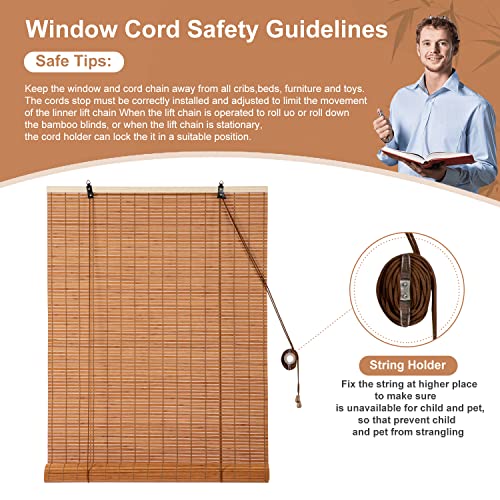 Window Cord Safety Guidelines

Safe Tips:

Keep the window and cord chain away from all cribs,beds, furniture and toys. The cords stop must be correctly installed and adjusted to limit the movement of the linner lift chain When the lift chain is operated to roll uo or roll down the bamboo blinds, or when the lift chain is stationary, the cord holder can lock the it in a suitable position.

String Holder

Fix the string at higher place to make sure is unavailable for child and pet, so that prevent child and pet from strangling